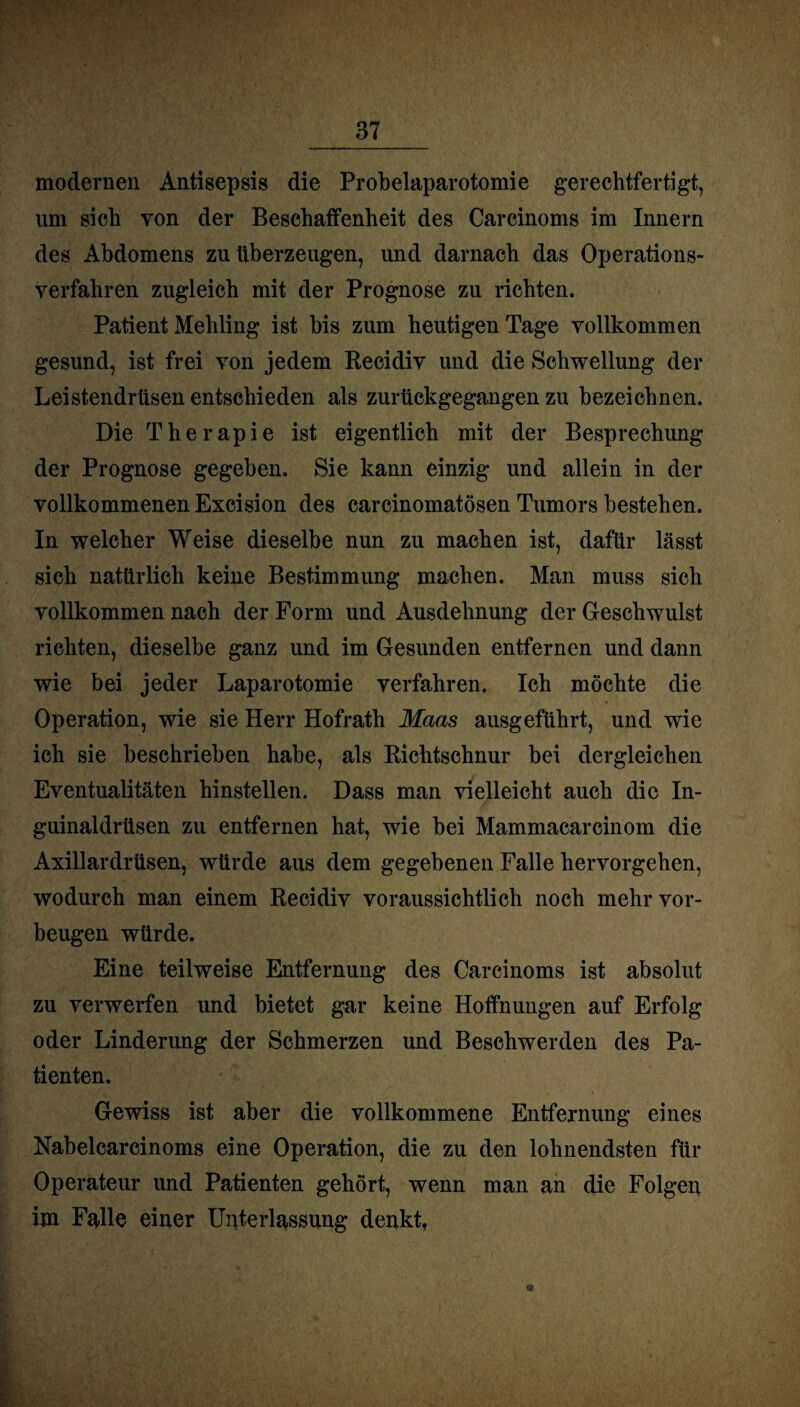 37

modernen Antisepsis die Probelaparotomie gerechtfertigt, um sich von der Beschaffenheit des Carcinoms im Innern des Abdomens zu überzeugen, und darnach das Operationsverfahren zugleich mit der Prognose zu richten.

Patient Mehling ist bis zum heutigen Tage vollkommen gesund, ist frei von jedem Recidiv und die Schwellung der Leistendrüsen entschieden als zurückgegangen zu bezeichnen.

Die Therapie ist eigentlich mit der Besprechung der Prognose gegeben. Sie kann einzig und allein in der vollkommenen Excision des carcinomatösen Tumors bestehen. In welcher Weise dieselbe nun zu machen ist, dafür lässt sich natürlich keine Bestimmung machen. Man muss sich vollkommen nach der Form und Ausdehnung der Geschwulst richten, dieselbe ganz und im Gesunden entfernen und dann wie bei jeder Laparotomie verfahren. Ich möchte die Operation, wie sie Herr Hofrath Maas ausgeführt, und wie ich sie beschrieben habe, als Richtschnur bei dergleichen Eventualitäten hinstellen. Dass man vielleicht auch die Inguinaldrüsen zu entfernen hat, wie bei Mammacarcinom die Axillardrüsen, würde aus dem gegebenen Falle hervorgehen, wodurch man einem Recidiv voraussichtlich noch mehr vorbeugen würde.

Eine teilweise Entfernung des Carcinoms ist absolut zu verwerfen und bietet gar keine Hoffnungen auf Erfolg oder Linderung der Schmerzen und Beschwerden des Patienten.

Gewiss ist aber die vollkommene Entfernung eines Nabelcarcinoms eine Operation, die zu den lohnendsten für Operateur und Patienten gehört, wenn man an die Folgen im Falle einer Unterlassung denkt.